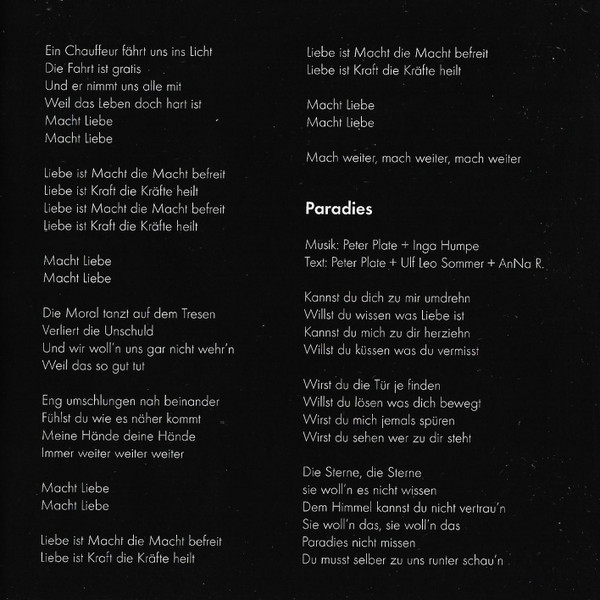 Ein Chauffeur fährt uns ins Licht
Die Fahrt ist gratis
Und er nimmt uns alle mit
Weil das Leben doch hart ist
Macht Liebe
Macht Liebe

Liebe ist Macht die Macht befreit
Liebe ist Kraft die Kräfte heilt
Liebe ist Macht die Macht befreit
Liebe ist Kraft die Kräfte heilt

Macht Liebe
Macht Liebe

Die Moral tanzt auf dem Tresen
Verliert die Unschuld
Und wir woll'n uns gar nicht wehr'n
Weil das so gut tut

Eng umschlungen nah beinander
Fühlst du wie es näher kommt
Meine Hände deine Hände
Immer weiter weiter weiter

Macht Liebe
Macht Liebe

Liebe ist Macht die Macht befreit
Liebe ist Kraft die Kräfte heilt

Liebe ist Macht die Macht befreit
Liebe ist Kraft die Kräfte heilt

Macht Liebe
Macht Liebe

Mach weiter, mach weiter, mach weiter

Paradies

Musik: Peter Plate + Inga Humpe
Text: Peter Plate + Ulf Leo Sommer + AnNa R.

Kannst du dich zu mir umdrehn
Willst du wissen was Liebe ist
Kannst du mich zu dir herziehn
Willst du küssen was du vermisst

Wirst du die Tür je finden
Willst du lösen was dich bewegt
Wirst du mich jemals spüren
Wirst du sehen wer zu dir steht

Die Sterne, die Sterne
sie woll'n es nicht wissen
Dem Himmel kannst du nicht vertrau'n
Sie woll'n das, sie woll'n das
Paradies nicht missen
Du musst selber zu uns runter schau'n